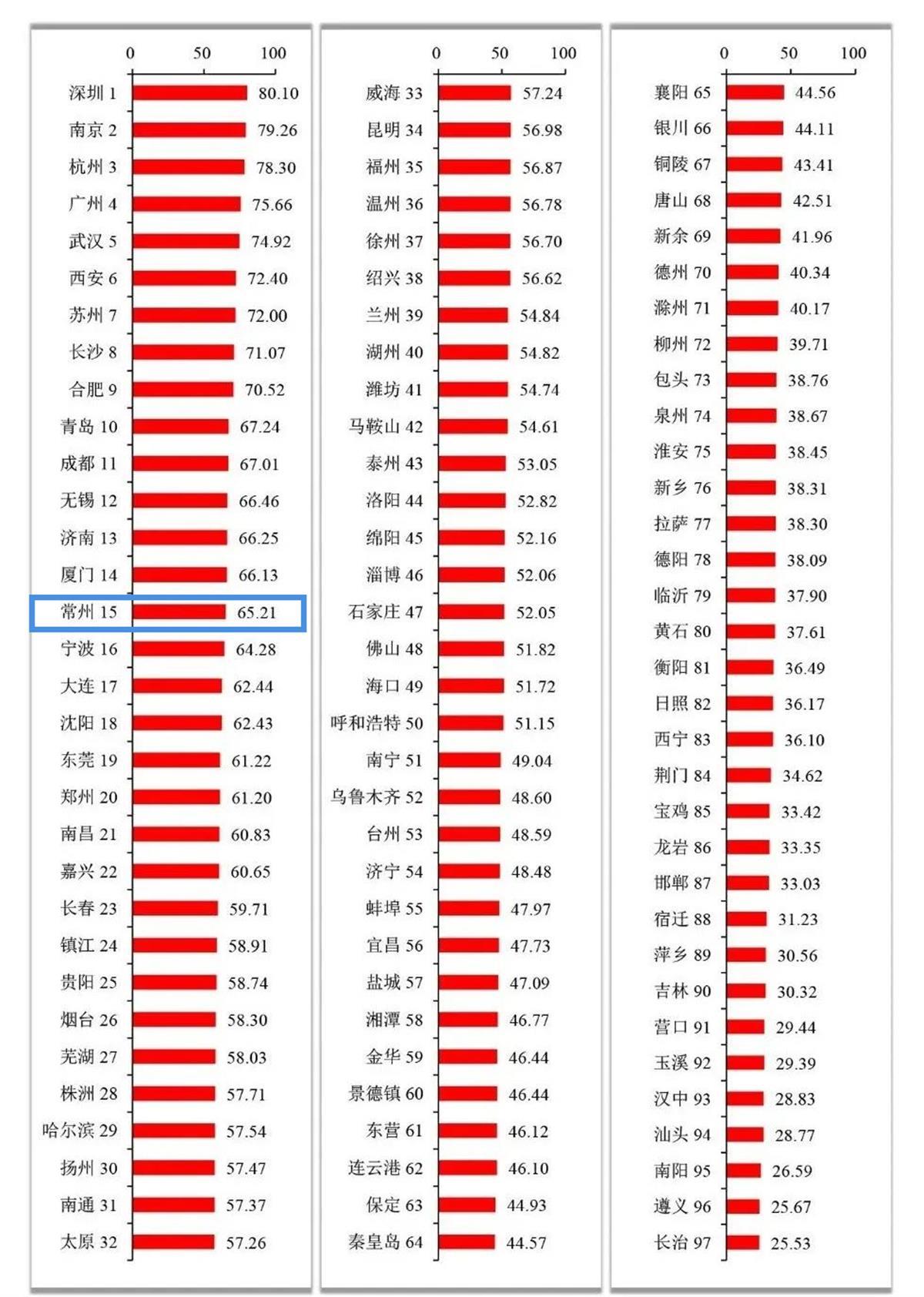 0 50 100

深圳 1 80.10
南京 2 79.26
杭州 3 78.30
广州 4 75.66
武汉 5 74.92
西安 6 72.40
苏州 7 72.00
长沙 8 71.07
合肥 9 70.52
青岛 10 67.24
成都 11 67.01
无锡 12 66.46
济南 13 66.25
厦门 14 66.13
常州 15 65.21
宁波 16 64.28
大连 17 62.44
沈阳 18 62.43
东莞 19 61.22
郑州 20 61.20
南昌 21 60.83
嘉兴 22 60.65
长春 23 59.71
镇江 24 58.91
贵阳 25 58.74
烟台 26 58.30
芜湖 27 58.03
株洲 28 57.71
哈尔滨 29 57.54
扬州 30 57.47
南通 31 57.37
太原 32 57.26

0 50 100

威海 33 57.24
昆明 34 56.98
福州 35 56.87
温州 36 56.78
徐州 37 56.70
绍兴 38 56.62
兰州 39 54.84
湖州 40 54.82
潍坊 41 54.74
马鞍山 42 54.61
泰州 43 53.05
洛阳 44 52.82
绵阳 45 52.16
淄博 46 52.06
石家庄 47 52.05
佛山 48 51.82
海口 49 51.72
呼和浩特 50 51.15
南宁 51 49.04
乌鲁木齐 52 48.60
台州 53 48.59
济宁 54 48.48
蚌埠 55 47.97
宜昌 56 47.73
盐城 57 47.09
湘潭 58 46.77
金华 59 46.44
景德镇 60 46.44
东营 61 46.12
连云港 62 46.10
保定 63 44.93
秦皇岛 64 44.57

0 50 100

襄阳 65 44.56
银川 66 44.11
铜陵 67 43.41
唐山 68 42.51
新余 69 41.96
德州 70 40.34
滁州 71 40.17
柳州 72 39.71
包头 73 38.76
泉州 74 38.67
淮安 75 38.45
新乡 76 38.31
拉萨 77 38.30
德阳 78 38.09
临沂 79 37.90
黄石 80 37.61
衡阳 81 36.49
日照 82 36.17
西宁 83 36.10
荆门 84 34.62
宝鸡 85 33.42
龙岩 86 33.35
邯郸 87 33.03
宿迁 88 31.23
萍乡 89 30.56
吉林 90 30.32
营口 91 29.44
玉溪 92 29.39
汉中 93 28.83
汕头 94 28.77
南阳 95 26.59
遵义 96 25.67
长治 97 25.53